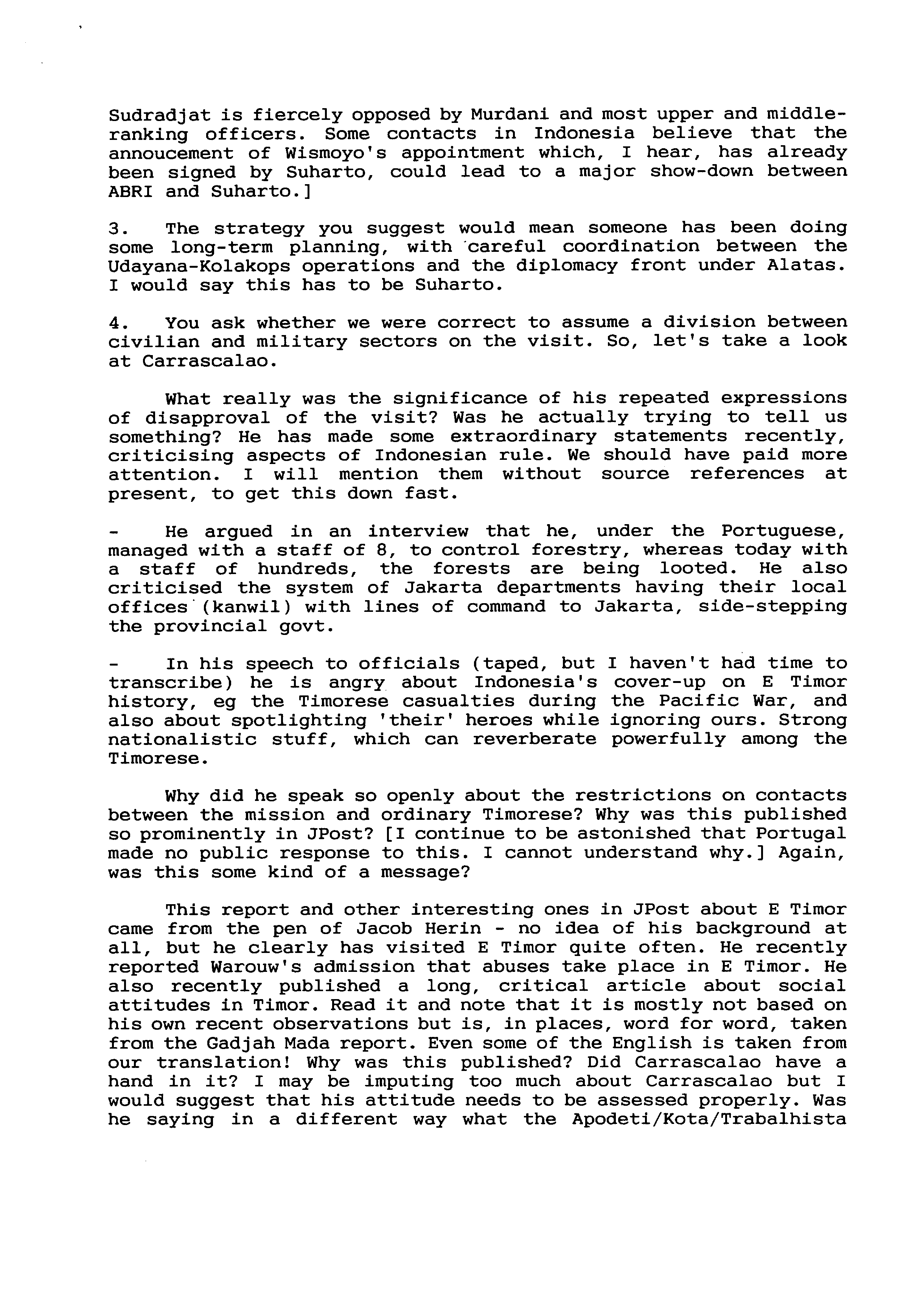 Sudradjat is fiercely opposed by Murdani and most upper and middle-ranking officers. Some contacts in Indonesia believe that the annoucement of Wismoyo's appointment which, I hear, has already been signed by Suharto, could lead to a major show-down between ABRI and Suharto.]

3. The strategy you suggest would mean someone has been doing some long-term planning, with careful coordination between the Udayana-Kolakops operations and the diplomacy front under Alatas. I would say this has to be Suharto.

4. You ask whether we were correct to assume a division between civilian and military sectors on the visit. So, let's take a look at Carrascalao.

What really was the significance of his repeated expressions of disapproval of the visit? Was he actually trying to tell us something? He has made some extraordinary statements recently, criticising aspects of Indonesian rule. We should have paid more attention. I will mention them without source references at present, to get this down fast.

- He argued in an interview that he, under the Portuguese, managed with a staff of 8, to control forestry, whereas today with a staff of hundreds, the forests are being looted. He also criticised the system of Jakarta departments having their local offices (kanwil) with lines of command to Jakarta, side-stepping the provincial govt.

- In his speech to officials (taped, but I haven't had time to transcribe) he is angry about Indonesia's cover-up on E Timor history, eg the Timorese casualties during the Pacific War, and also about spotlighting 'their' heroes while ignoring ours. Strong nationalistic stuff, which can reverberate powerfully among the Timorese.

Why did he speak so openly about the restrictions on contacts between the mission and ordinary Timorese? Why was this published so prominently in JPost? [I continue to be astonished that Portugal made no public response to this. I cannot understand why.] Again, was this some kind of a message?

This report and other interesting ones in JPost about E Timor came from the pen of Jacob Herin - no idea of his background at all, but he clearly has visited E Timor quite often. He recently reported Warouw's admission that abuses take place in E Timor. He also recently published a long, critical article about social attitudes in Timor. Read it and note that it is mostly not based on his own recent observations but is, in places, word for word, taken from the Gadjah Mada report. Even some of the English is taken from our translation! Why was this published? Did Carrascalao have a hand in it? I may be imputing too much about Carrascalao but I would suggest that his attitude needs to be assessed properly. Was he saying in a different way what the Apodeti/Kota/Trabalhista